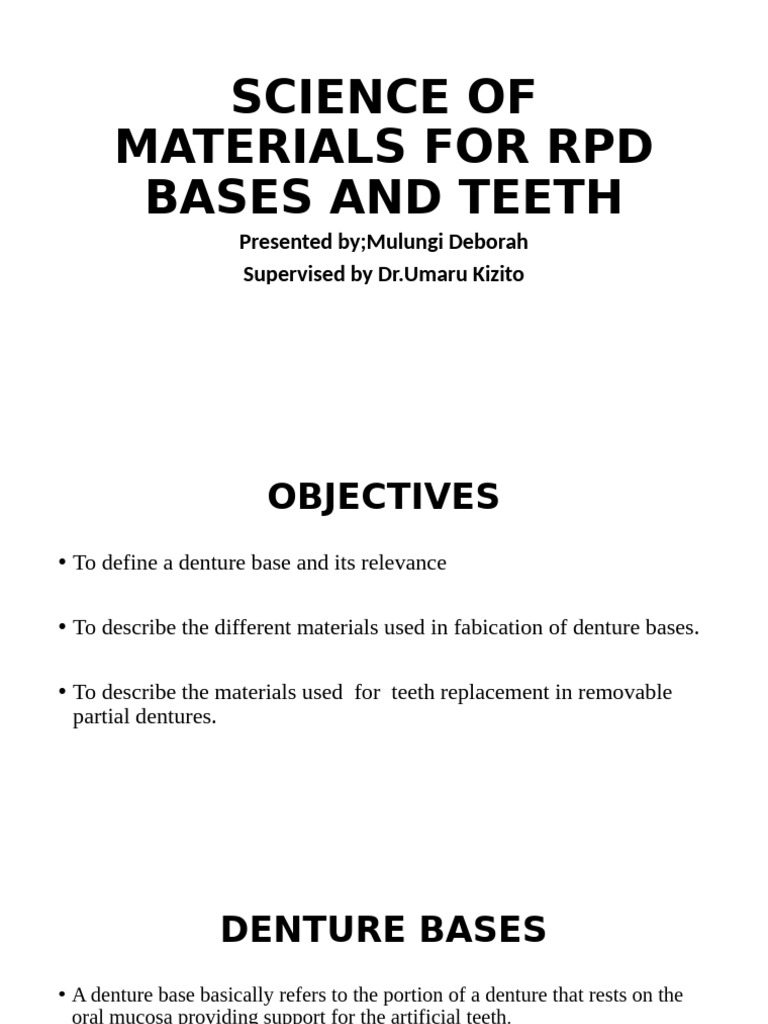 SCIENCE OF MATERIALS FOR RPD BASES AND TEETH

Presented by;Mulungi Deborah

Supervised by Dr.Umaru Kizito

OBJECTIVES

• To define a denture base and its relevance

• To describe the different materials used in fabication of denture bases.

• To describe the materials used for teeth replacement in removable partial dentures.

DENTURE BASES

• A denture base basically refers to the portion of a denture that rests on the oral mucosa providing support for the artificial teeth.